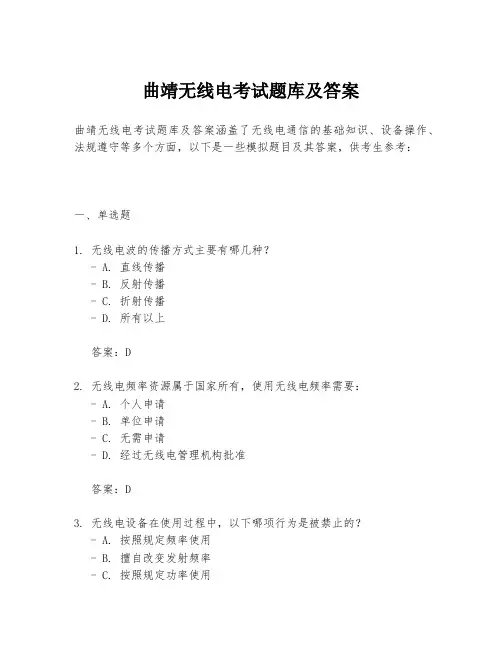 曲靖无线电考试题库及答案

曲靖无线电考试题库及答案涵盖了无线电通信的基础知识、设备操作、法规遵守等多个方面，以下是一些模拟题目及其答案，供考生参考：

一、单选题

1. 无线电波的传播方式主要有哪几种？
- A. 直线传播
- B. 反射传播
- C. 折射传播
- D. 所有以上

答案：D

2. 无线电频率资源属于国家所有，使用无线电频率需要：
- A. 个人申请
- B. 单位申请
- C. 无需申请
- D. 经过无线电管理机构批准

答案：D

3. 无线电设备在使用过程中，以下哪项行为是被禁止的？
- A. 按照规定频率使用
- B. 擅自改变发射频率
- C. 按照规定功率使用